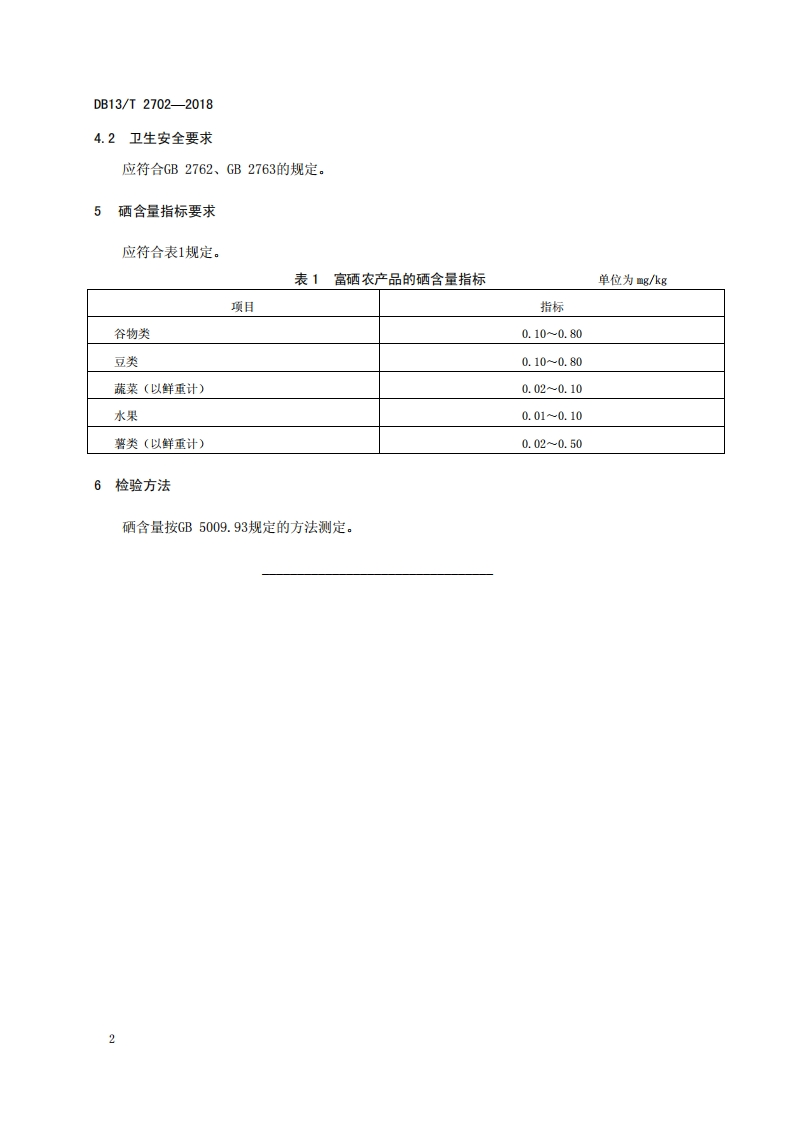 DB13/T 2702—2018

4.2 卫生安全要求

应符合GB 2762、GB 2763的规定。

5 硒含量指标要求

应符合表1规定。

表 1 富硒农产品的硒含量指标 单位为 mg/kg

| 项目 | 指标 |
|---|---|
| 谷物类 | 0.10～0.80 |
| 豆类 | 0.10～0.80 |
| 蔬菜（以鲜重计） | 0.02～0.10 |
| 水果 | 0.01～0.10 |
| 薯类（以鲜重计） | 0.02～0.50 |

6 检验方法

硒含量按GB 5009.93规定的方法测定。

2